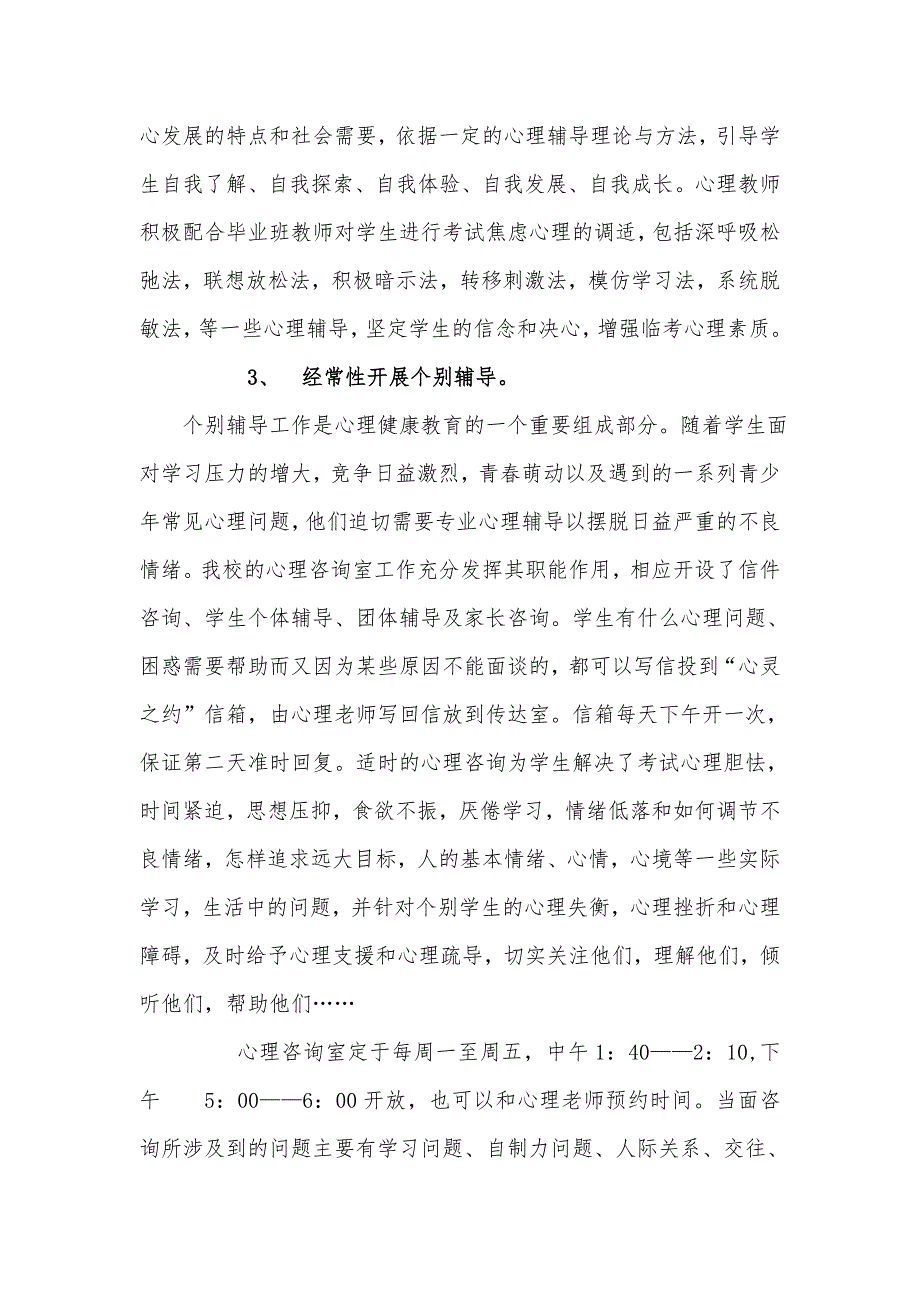 心发展的特点和社会需要，依据一定的心理辅导理论与方法，引导学生自我了解、自我探索、自我体验、自我发展、自我成长。心理教师积极配合毕业班教师对学生进行考试焦虑心理的调适，包括深呼吸松弛法，联想放松法，积极暗示法，转移刺激法，模仿学习法，系统脱敏法，等一些心理辅导，坚定学生的信念和决心，增强临考心理素质。

3、 经常性开展个别辅导。

个别辅导工作是心理健康教育的一个重要组成部分。随着学生面对学习压力的增大，竞争日益激烈，青春萌动以及遇到的一系列青少年常见心理问题，他们迫切需要专业心理辅导以摆脱日益严重的不良情绪。我校的心理咨询室工作充分发挥其职能作用，相应开设了信件咨询、学生个体辅导、团体辅导及家长咨询。学生有什么心理问题、困惑需要帮助而又因为某些原因不能面谈的，都可以写信投到“心灵之约”信箱，由心理老师写回信放到传达室。信箱每天下午开一次，保证第二天准时回复。适时的心理咨询为学生解决了考试心理胆怯，时间紧迫，思想压抑，食欲不振，厌倦学习，情绪低落和如何调节不良情绪，怎样追求远大目标，人的基本情绪、心情，心境等一些实际学习，生活中的问题，并针对个别学生的心理失衡，心理挫折和心理障碍，及时给予心理支援和心理疏导，切实关注他们，理解他们，倾听他们，帮助他们……

心理咨询室定于每周一至周五，中午 1：40——2：10,下午 5：00——6：00 开放，也可以和心理老师预约时间。当面咨询所涉及到的问题主要有学习问题、自制力问题、人际关系、交往、